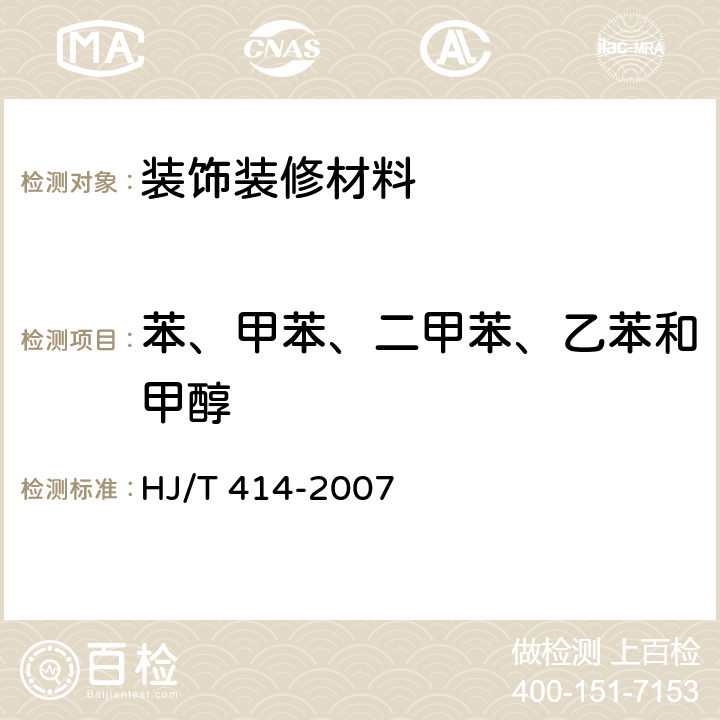 MA CNAS AC ilac-MRA

检测对象：装饰装修材料

检测项目：苯、甲苯、二甲苯、乙苯和甲醇

检测标准：HJ/T 414-2007

百检
Baijiantest.com

做检测 上百检
400-151-7153